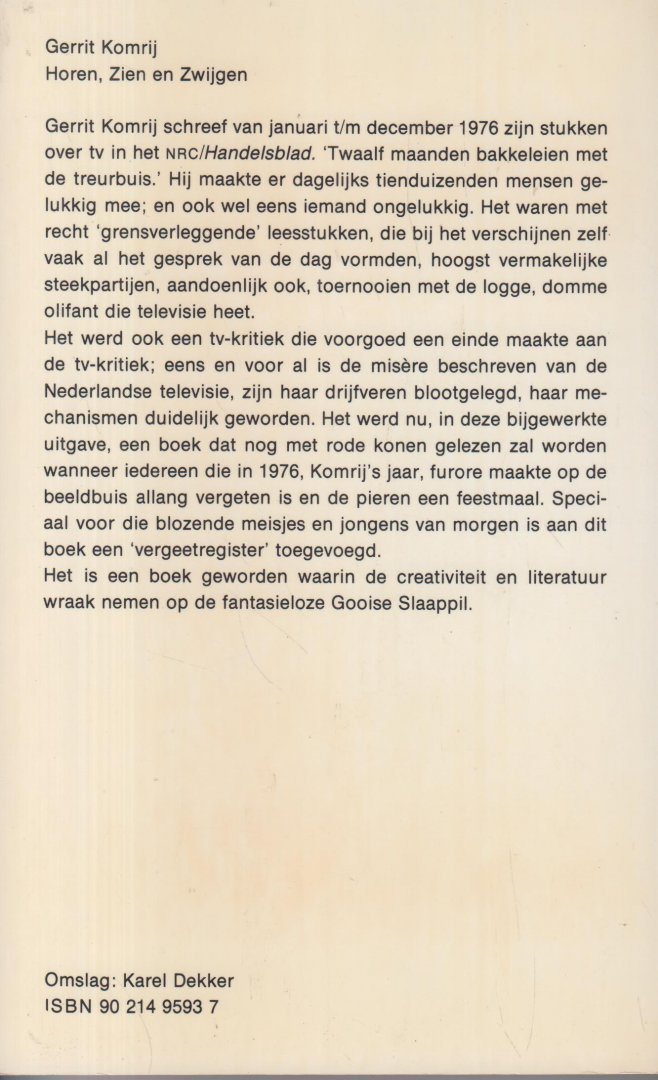 Gerrit Komrij
Horen, Zien en Zwijgen

Gerrit Komrij schreef van januari t/m december 1976 zijn stukken over tv in het NRC/Handelsblad. 'Twaalf maanden bakkeleien met de treurbuis.' Hij maakte er dagelijks tienduizenden mensen gelukkig mee; en ook wel eens iemand ongelukkig. Het waren met recht 'grensverleggende' leesstukken, die bij het verschijnen zelf vaak al het gesprek van de dag vormden, hoogst vermakelijke steekpartijen, aandoenlijk ook, toernooien met de logge, domme olifant die televisie heet.
Het werd ook een tv-kritiek die voorgoed een einde maakte aan de tv-kritiek; eens en voor al is de misère beschreven van de Nederlandse televisie, zijn haar drijfveren blootgelegd, haar mechanismen duidelijk geworden. Het werd nu, in deze bijgewerkte uitgave, een boek dat nog met rode konen gelezen zal worden wanneer iedereen die in 1976, Komrij's jaar, furore maakte op de beeldbuis allang vergeten is en de pieren een feestmaal. Speciaal voor die blozende meisjes en jongens van morgen is aan dit boek een 'vergeetregister' toegevoegd.
Het is een boek geworden waarin de creativiteit en literatuur wraak nemen op de fantasieloze Gooise Slaappil.

Omslag: Karel Dekker
ISBN 90 214 9593 7